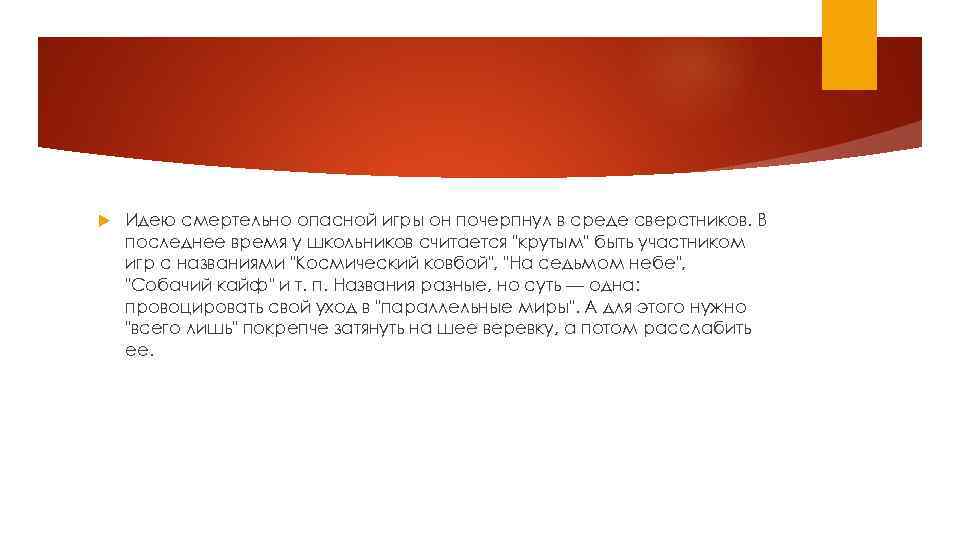 Идею смертельно опасной игры он почерпнул в среде сверстников. В последнее время у школьников считается "крутым" быть участником игр с названиями "Космический ковбой", "На седьмом небе", "Собачий кайф" и т. п. Названия разные, но суть — одна: провоцировать свой уход в "параллельные миры". А для этого нужно "всего лишь" покрепче затянуть на шее веревку, а потом расслабить ее.